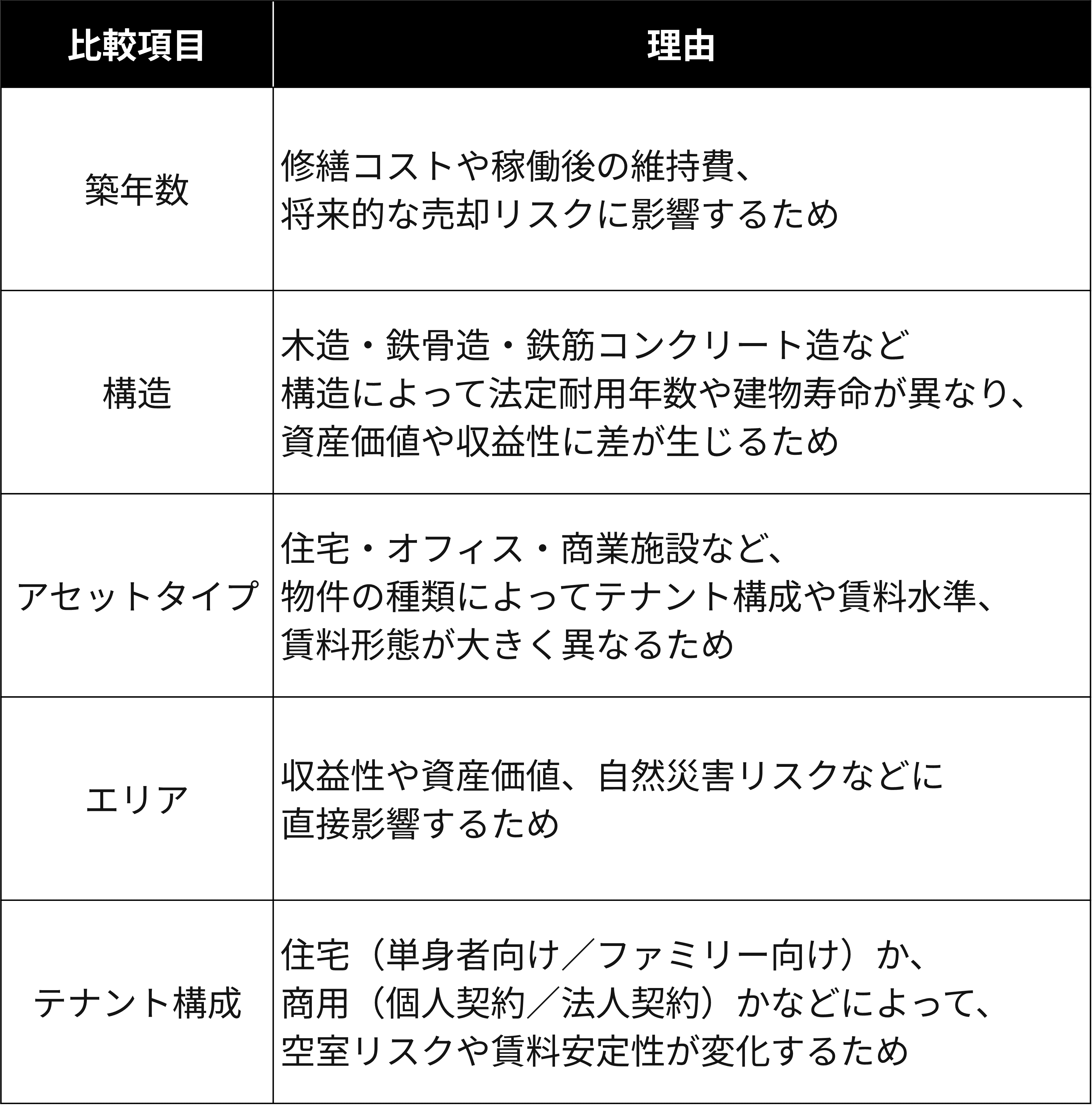 | 比較項目 | 理由 |
|---|---|
| 築年数 | 修繕コストや稼働後の維持費、将来的な売却リスクに影響するため |
| 構造 | 木造・鉄骨造・鉄筋コンクリート造など構造によって法定耐用年数や建物寿命が異なり、資産価値や収益性に差が生じるため |
| アセットタイプ | 住宅・オフィス・商業施設など、物件の種類によってテナント構成や賃料水準、賃料形態が大きく異なるため |
| エリア | 収益性や資産価値、自然災害リスクなどに直接影響するため |
| テナント構成 | 住宅（単身者向け／ファミリー向け）か、商用（個人契約／法人契約）かなどによって、空室リスクや賃料安定性が変化するため |